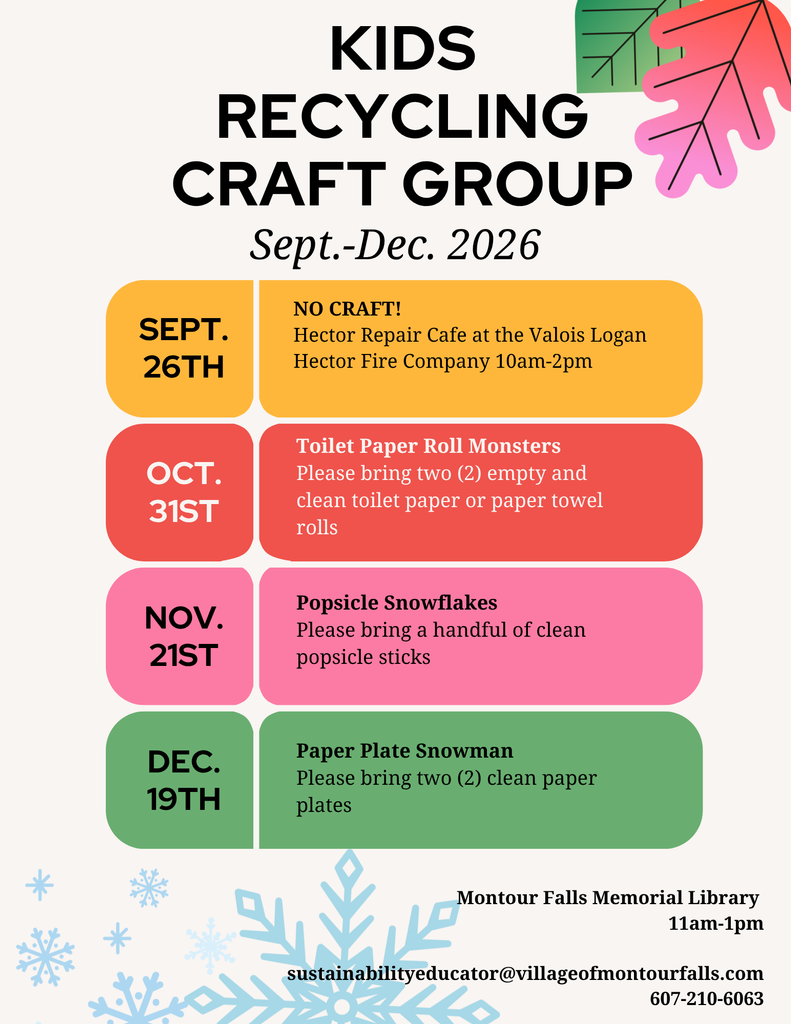 KIDS
RECYCLING
CRAFT GROUP
Sept.-Dec. 2026

SEPT.
26TH

NO CRAFT!
Hector Repair Cafe at the Valois Logan Hector Fire Company 10am-2pm

OCT.
31ST

Toilet Paper Roll Monsters
Please bring two (2) empty and clean toilet paper or paper towel rolls

NOV.
21ST

Popsicle Snowflakes
Please bring a handful of clean popsicle sticks

DEC.
19TH

Paper Plate Snowman
Please bring two (2) clean paper plates

Montour Falls Memorial Library
11am-1pm

sustainabilityeducator@villageofmontourfalls.com
607-210-6063